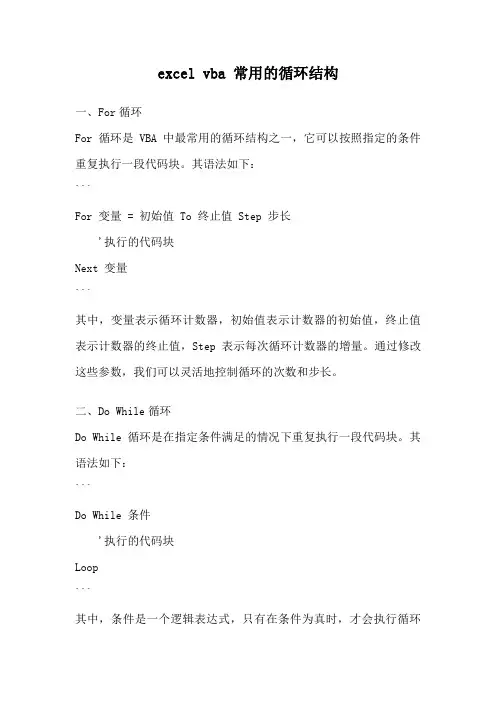 excel vba 常用的循环结构

一、For 循环

For 循环是 VBA 中最常用的循环结构之一，它可以按照指定的条件重复执行一段代码块。其语法如下：

```

For 变量 = 初始值 To 终止值 Step 步长

'执行的代码块

Next 变量

```

其中，变量表示循环计数器，初始值表示计数器的初始值，终止值表示计数器的终止值，Step 表示每次循环计数器的增量。通过修改这些参数，我们可以灵活地控制循环的次数和步长。

二、Do While 循环

Do While 循环是在指定条件满足的情况下重复执行一段代码块。其语法如下：

```

Do While 条件

'执行的代码块

Loop

```

其中，条件是一个逻辑表达式，只有在条件为真时，才会执行循环